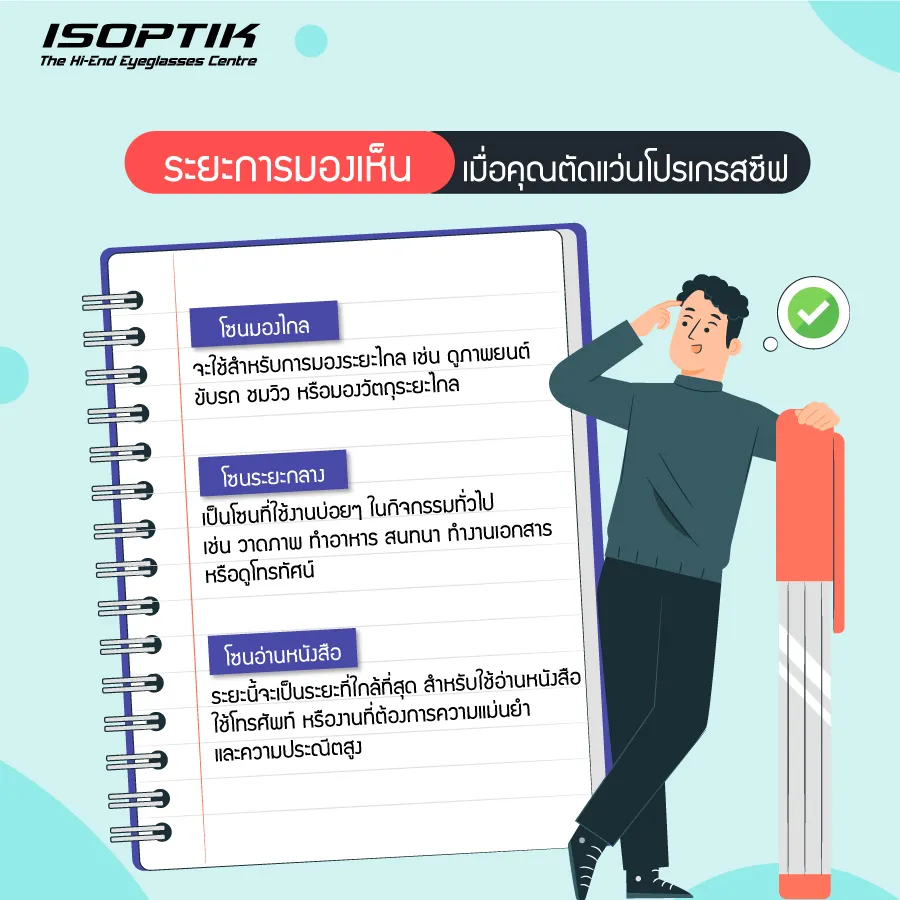 ISOPTIK
The Hi-End Eyeglasses Centre

ระยะการมองเห็น เมื่อคุณตัดแว่นโปรเกรสซีฟ

โซนมองไกล
จะใช้สำหรับการมองระยะไกล เช่น ดูภาพยนต์ ขับรถ ชมวิว หรือมองวัตถุระยะไกล

โซนระยะกลาง
เป็นโซนที่ใช้งานบ่อยๆ ในกิจกรรมทั่วไป เช่น วาดภาพ ทำอาหาร สนทนา ทำงานเอกสาร หรือดูโทรทัศน์

โซนอ่านหนังสือ
ระยะนี้จะเป็นระยะที่ใกล้ที่สุด สำหรับใช้อ่านหนังสือ ใช้โทรศัพท์ หรืองานที่ต้องการความแม่นยำ และความประณีตสูง